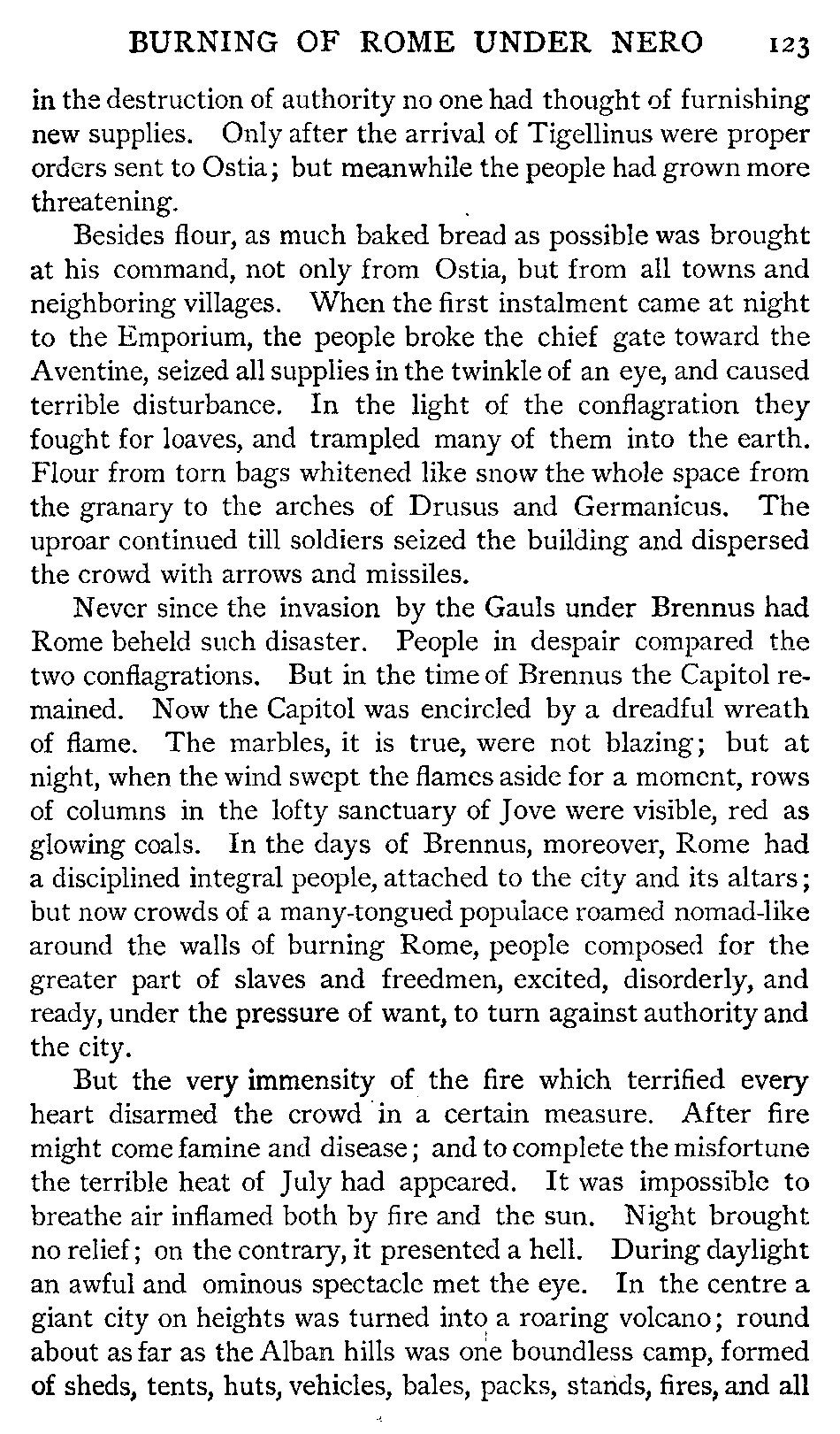 BURNING OF ROME UNDER NERO 123

in the destruction of authority no one had thought of furnishing new supplies. Only after the arrival of Tigellinus were proper orders sent to Ostia; but meanwhile the people had grown more threatening.

Besides flour, as much baked bread as possible was brought at his command, not only from Ostia, but from all towns and neighboring villages. When the first instalment came at night to the Emporium, the people broke the chief gate toward the Aventine, seized all supplies in the twinkle of an eye, and caused terrible disturbance. In the light of the conflagration they fought for loaves, and trampled many of them into the earth. Flour from torn bags whitened like snow the whole space from the granary to the arches of Drusus and Germanicus. The uproar continued till soldiers seized the building and dispersed the crowd with arrows and missiles.

Never since the invasion by the Gauls under Brennus had Rome beheld such disaster. People in despair compared the two conflagrations. But in the time of Brennus the Capitol remained. Now the Capitol was encircled by a dreadful wreath of flame. The marbles, it is true, were not blazing; but at night, when the wind swept the flames aside for a moment, rows of columns in the lofty sanctuary of Jove were visible, red as glowing coals. In the days of Brennus, moreover, Rome had a disciplined integral people, attached to the city and its altars; but now crowds of a many-tongued populace roamed nomad-like around the walls of burning Rome, people composed for the greater part of slaves and freedmen, excited, disorderly, and ready, under the pressure of want, to turn against authority and the city.

But the very immensity of the fire which terrified every heart disarmed the crowd in a certain measure. After fire might come famine and disease; and to complete the misfortune the terrible heat of July had appeared. It was impossible to breathe air inflamed both by fire and the sun. Night brought no relief; on the contrary, it presented a hell. During daylight an awful and ominous spectacle met the eye. In the centre a giant city on heights was turned into a roaring volcano; round about as far as the Alban hills was one boundless camp, formed of sheds, tents, huts, vehicles, bales, packs, stands, fires, and all